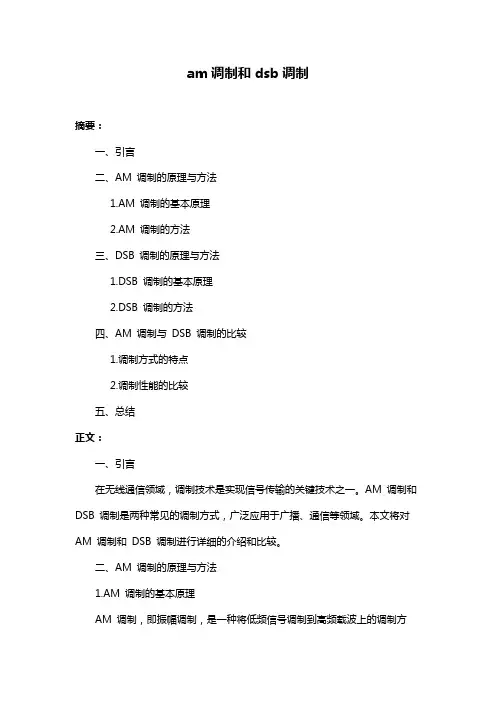 am 调制和 dsb 调制

摘要：

一、引言

二、AM 调制的原理与方法

1.AM 调制的基本原理

2.AM 调制的方法

三、DSB 调制的原理与方法

1.DSB 调制的基本原理

2.DSB 调制的方法

四、AM 调制与 DSB 调制的比较

1.调制方式的特点

2.调制性能的比较

五、总结

正文：

一、引言

在无线通信领域，调制技术是实现信号传输的关键技术之一。AM 调制和 DSB 调制是两种常见的调制方式，广泛应用于广播、通信等领域。本文将对 AM 调制和 DSB 调制进行详细的介绍和比较。

二、AM 调制的原理与方法

1.AM 调制的基本原理

AM 调制，即振幅调制，是一种将低频信号调制到高频载波上的调制方